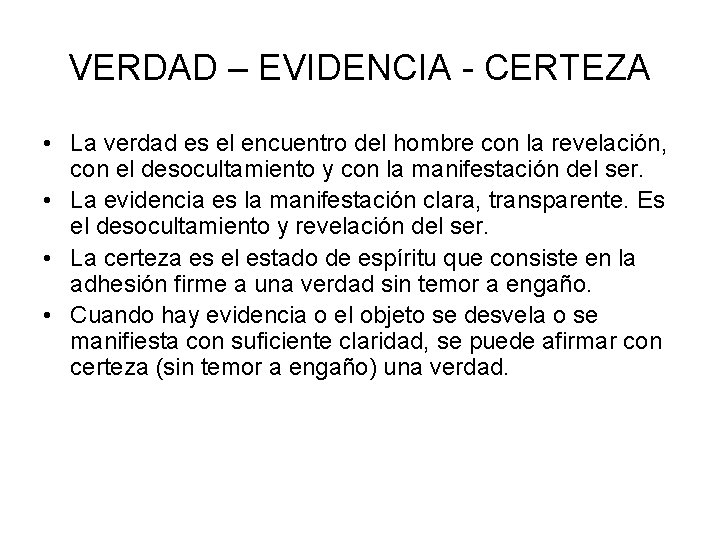 VERDAD – EVIDENCIA - CERTEZA

• La verdad es el encuentro del hombre con la revelación, con el desocultamiento y con la manifestación del ser.
• La evidencia es la manifestación clara, transparente. Es el desocultamiento y revelación del ser.
• La certeza es el estado de espíritu que consiste en la adhesión firme a una verdad sin temor a engaño.
• Cuando hay evidencia o el objeto se desvela o se manifiesta con suficiente claridad, se puede afirmar con certeza (sin temor a engaño) una verdad.